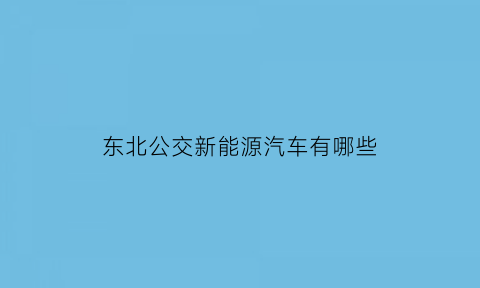 东北公交新能源汽车有哪些